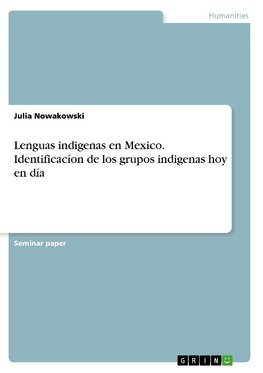 Humanities

Julia Nowakowski

Lenguas indigenas en Mexico. Identificacíon de los grupos indigenas hoy en día

Seminar paper

GRIN